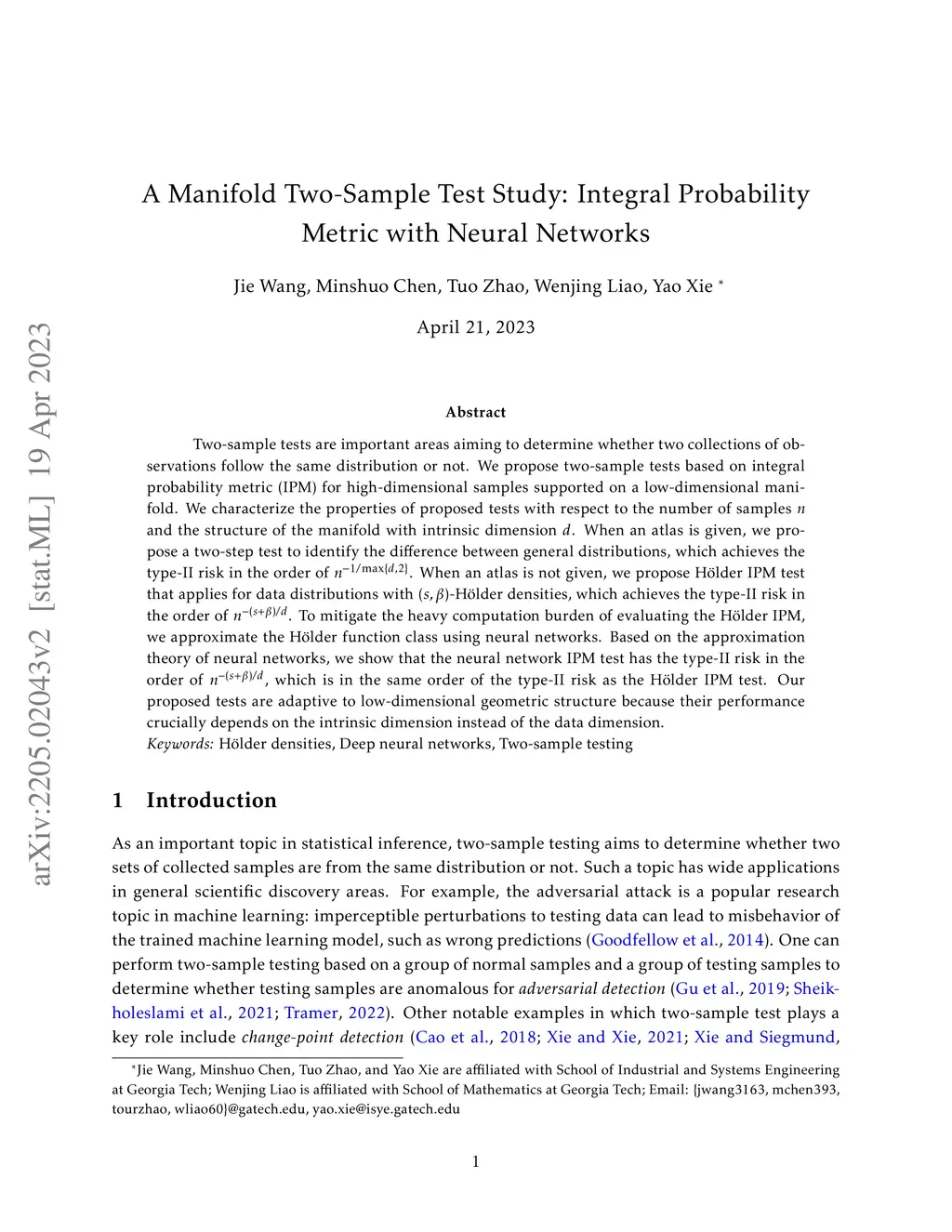 arXiv:2205.02043v2 [stat.ML] 19 Apr 2023

A Manifold Two-Sample Test Study: Integral Probability Metric with Neural Networks

Jie Wang, Minshuo Chen, Tuo Zhao, Wenjing Liao, Yao Xie *

April 21, 2023

Abstract

Two-sample tests are important areas aiming to determine whether two collections of observations follow the same distribution or not. We propose two-sample tests based on integral probability metric (IPM) for high-dimensional samples supported on a low-dimensional manifold. We characterize the properties of proposed tests with respect to the number of samples $n$ and the structure of the manifold with intrinsic dimension $d$. When an atlas is given, we propose a two-step test to identify the difference between general distributions, which achieves the type-II risk in the order of $n^{-1/\max\{d,2\}}$. When an atlas is not given, we propose Hölder IPM test that applies for data distributions with $(s,\beta)$-Hölder densities, which achieves the type-II risk in the order of $n^{-(s+\beta)/d}$. To mitigate the heavy computation burden of evaluating the Hölder IPM, we approximate the Hölder function class using neural networks. Based on the approximation theory of neural networks, we show that the neural network IPM test has the type-II risk in the order of $n^{-(s+\beta)/d}$, which is in the same order of the type-II risk as the Hölder IPM test. Our proposed tests are adaptive to low-dimensional geometric structure because their performance crucially depends on the intrinsic dimension instead of the data dimension.
Keywords: Hölder densities, Deep neural networks, Two-sample testing

1 Introduction

As an important topic in statistical inference, two-sample testing aims to determine whether two sets of collected samples are from the same distribution or not. Such a topic has wide applications in general scientific discovery areas. For example, the adversarial attack is a popular research topic in machine learning: imperceptible perturbations to testing data can lead to misbehavior of the trained machine learning model, such as wrong predictions (Goodfellow et al., 2014). One can perform two-sample testing based on a group of normal samples and a group of testing samples to determine whether testing samples are anomalous for adversarial detection (Gu et al., 2019; Sheikholeslami et al., 2021; Tramer, 2022). Other notable examples in which two-sample test plays a key role include change-point detection (Cao et al., 2018; Xie and Xie, 2021; Xie and Siegmund,

*Jie Wang, Minshuo Chen, Tuo Zhao, and Yao Xie are affiliated with School of Industrial and Systems Engineering at Georgia Tech; Wenjing Liao is affiliated with School of Mathematics at Georgia Tech; Email: {jwang3163, mchen393, tourzhao, wliao60}@gatech.edu, yao.xie@isye.gatech.edu

1